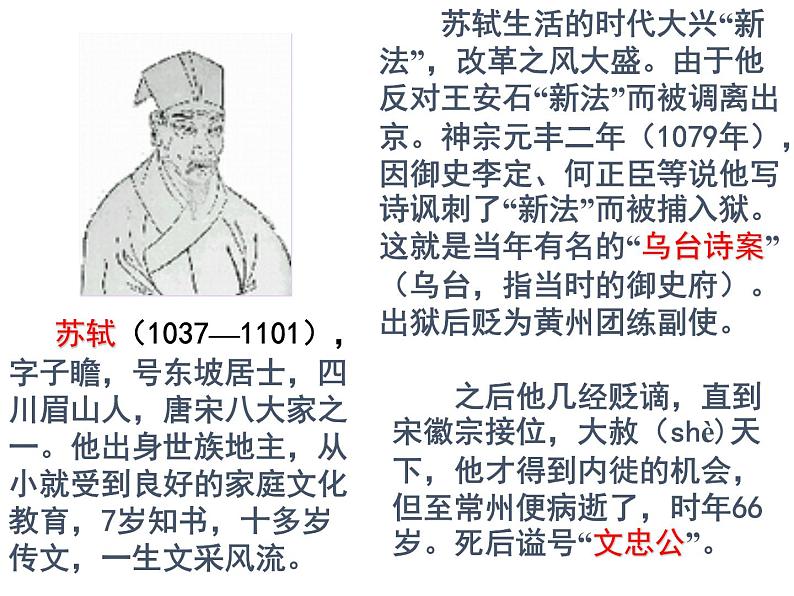 苏轼（1037—1101），字子瞻，号东坡居士，四川眉山人，唐宋八大家之一。他出身世族地主，从小就受到良好的家庭文化教育，7岁知书，十多岁传文，一生文采风流。

苏轼生活的时代大兴“新法”，改革之风大盛。由于他反对王安石“新法”而被调离出京。神宗元丰二年（1079年），因御史李定、何正臣等说他写诗讽刺了“新法”而被捕入狱。这就是当年有名的“乌台诗案”（乌台，指当时的御史府）。出狱后贬为黄州团练副使。

之后他几经贬谪，直到宋徽宗接位，大赦（shè）天下，他才得到内徙的机会，但至常州便病逝了，时年66岁。死后谥号“文忠公”。